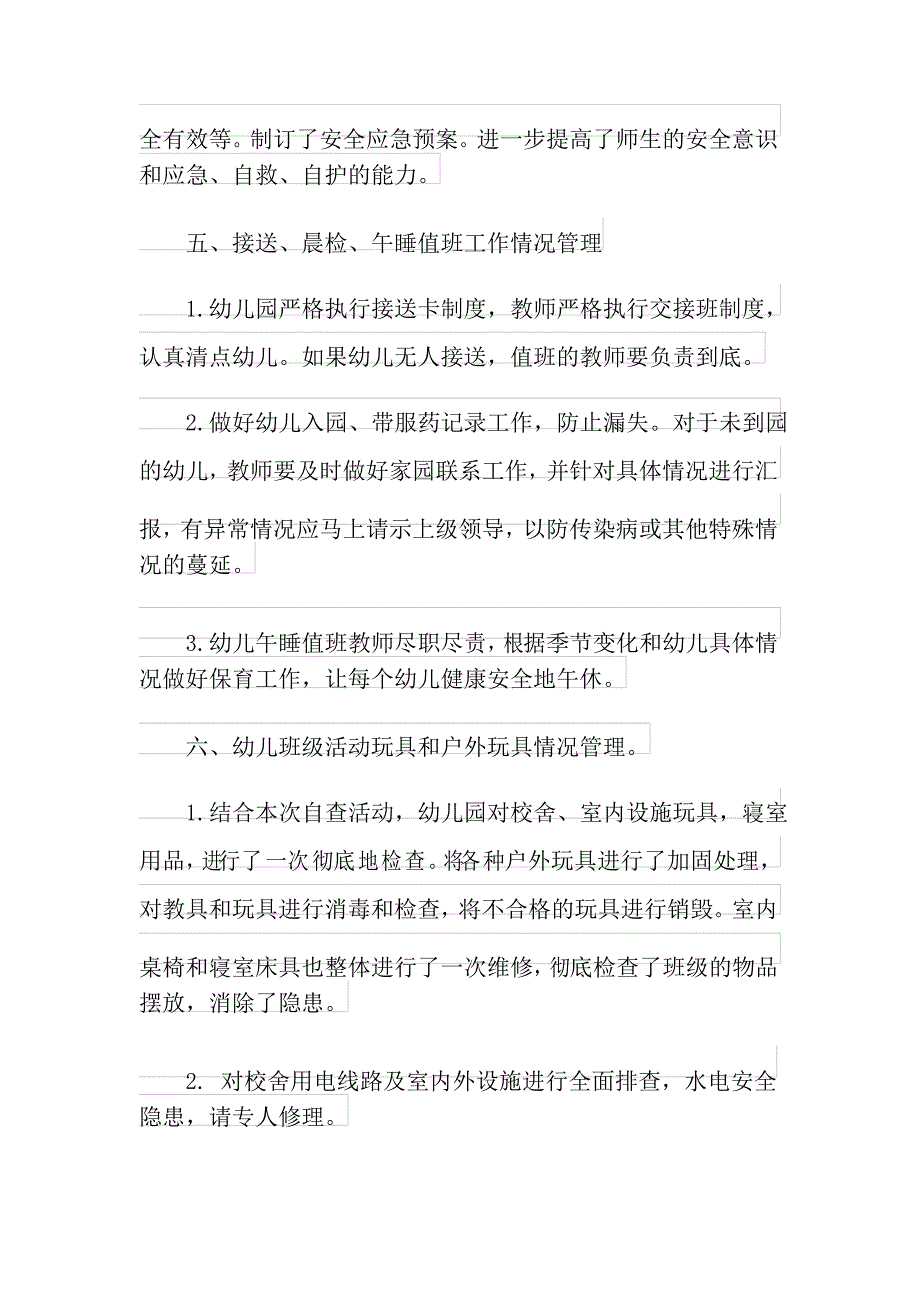 全有效等。制订了安全应急预案。进一步提高了师生的安全意识和应急、自救、自护的能力。

五、接送、晨检、午睡值班工作情况管理

1.幼儿园严格执行接送卡制度，教师严格执行交接班制度，认真清点幼儿。如果幼儿无人接送，值班的教师要负责到底。

2.做好幼儿入园、带服药记录工作，防止漏失。对于未到园的幼儿，教师要及时做好家园联系工作，并针对具体情况进行汇报，有异常情况应马上请示上级领导，以防传染病或其他特殊情况的蔓延。

3.幼儿午睡值班教师尽职尽责，根据季节变化和幼儿具体情况做好保育工作，让每个幼儿健康安全地午休。

六、幼儿班级活动玩具和户外玩具情况管理。

1.结合本次自查活动，幼儿园对校舍、室内设施玩具，寝室用品，进行了一次彻底地检查。将各种户外玩具进行了加固处理，对教具和玩具进行消毒和检查，将不合格的玩具进行销毁。室内桌椅和寝室床具也整体进行了一次维修，彻底检查了班级的物品摆放，消除了隐患。

2. 对校舍用电线路及室内外设施进行全面排查，水电安全隐患，请专人修理。